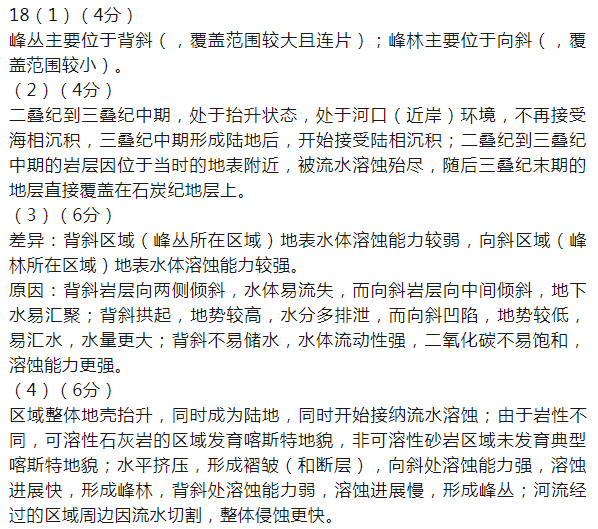 18（1）（4分）
峰丛主要位于背斜（，覆盖范围较大且连片）；峰林主要位于向斜（，覆盖范围较小）。
（2）（4分）
二叠纪到三叠纪中期，处于抬升状态，处于河口（近岸）环境，不再接受海相沉积，三叠纪中期形成陆地后，开始接受陆相沉积；二叠纪到三叠纪中期的岩层因位于当时的地表附近，被流水溶蚀殆尽，随后三叠纪末期的地层直接覆盖在石炭纪地层上。
（3）（6分）
差异：背斜区域（峰丛所在区域）地表水体溶蚀能力较弱，向斜区域（峰林所在区域）地表水体溶蚀能力较强。
原因：背斜岩层向两侧倾斜，水体易流失，而向斜岩层向中间倾斜，地下水易汇聚；背斜拱起，地势较高，水分多排泄，而向斜凹陷，地势较低，易汇水，水量更大；背斜不易储水，水体流动性强，二氧化碳不易饱和，溶蚀能力更强。
（4）（6分）
区域整体地壳抬升，同时成为陆地，同时开始接纳流水溶蚀；由于岩性不同，可溶性石灰岩的区域发育喀斯特地貌，非可溶性砂岩区域未发育典型喀斯特地貌；水平挤压，形成褶皱（和断层），向斜处溶蚀能力强，溶蚀进展快，形成峰林，背斜处溶蚀能力弱，溶蚀进展慢，形成峰丛；河流经过的区域周边因流水切割，整体侵蚀更快。